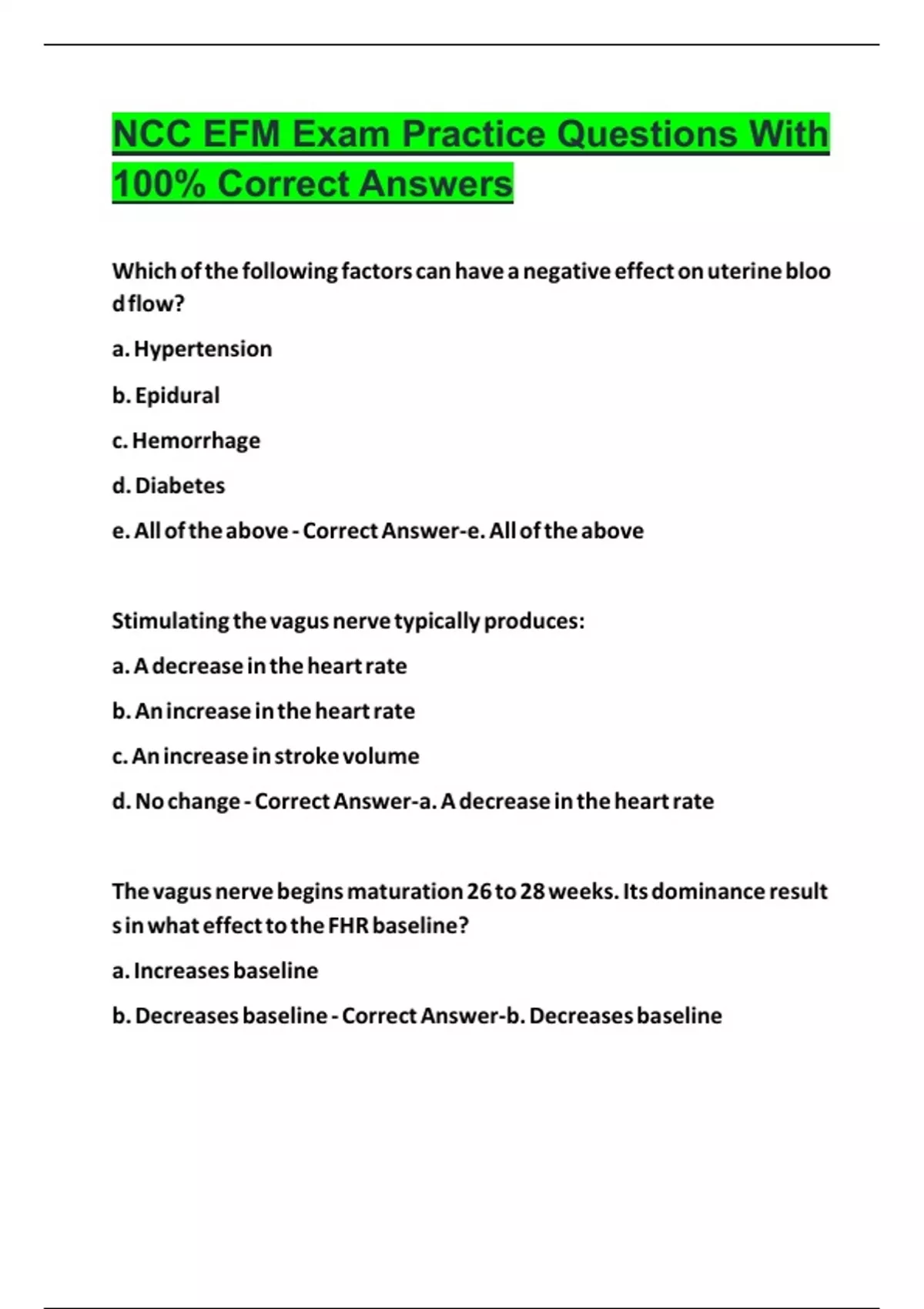 NCC EFM Exam Practice Questions With 100% Correct Answers

Which of the following factors can have a negative effect on uterine bloo d flow?

a. Hypertension

b. Epidural

c. Hemorrhage

d. Diabetes

e. All of the above - Correct Answer-e. All of the above

Stimulating the vagus nerve typically produces:

a. A decrease in the heart rate

b. An increase in the heart rate

c. An increase in stroke volume

d. No change - Correct Answer-a. A decrease in the heart rate

The vagus nerve begins maturation 26 to 28 weeks. Its dominance result s in what effect to the FHR baseline?

a. Increases baseline

b. Decreases baseline - Correct Answer-b. Decreases baseline